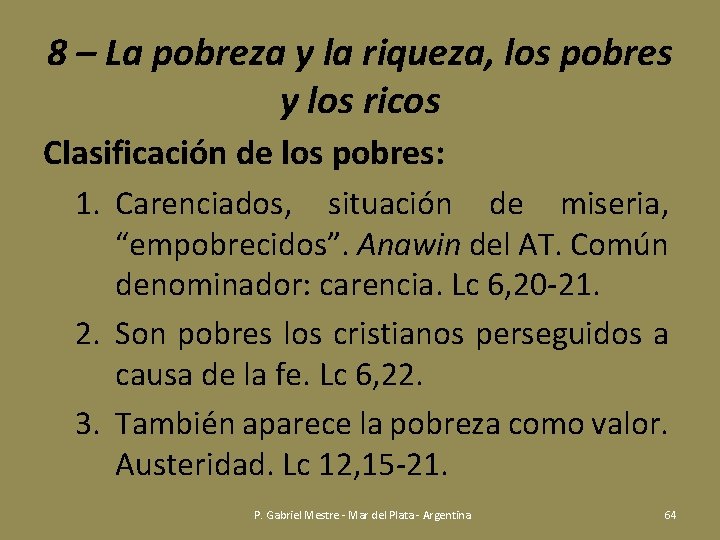 8 – La pobreza y la riqueza, los pobres y los ricos

Clasificación de los pobres:

1. Carenciados, situación de miseria, “empobrecidos”. Anawin del AT. Común denominador: carencia. Lc 6,20-21.
2. Son pobres los cristianos perseguidos a causa de la fe. Lc 6,22.
3. También aparece la pobreza como valor. Austeridad. Lc 12,15-21.

P. Gabriel Mestre - Mar del Plata - Argentina

64